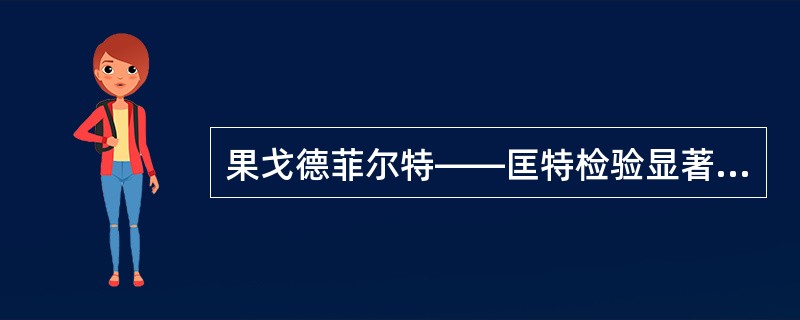 果戈德菲尔特——匡特检验显著...